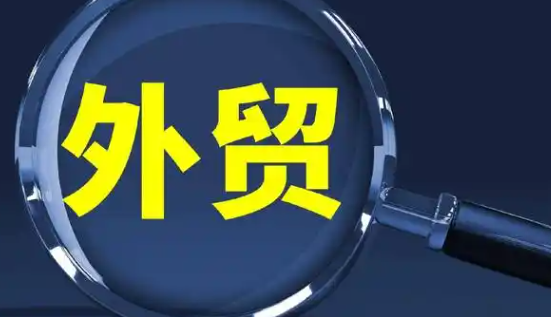 外贸